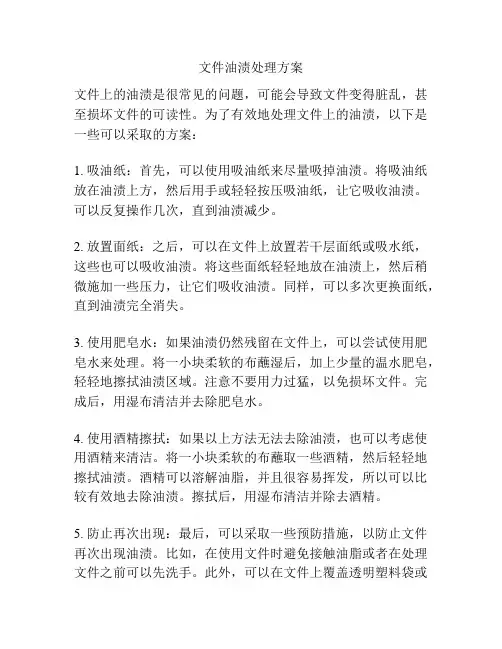 文件油渍处理方案

文件上的油渍是很常见的问题，可能会导致文件变得脏乱，甚至损坏文件的可读性。为了有效地处理文件上的油渍，以下是一些可以采取的方案：

1. 吸油纸：首先，可以使用吸油纸来尽量吸掉油渍。将吸油纸放在油渍上方，然后用手或轻轻按压吸油纸，让它吸收油渍。可以反复操作几次，直到油渍减少。

2. 放置面纸：之后，可以在文件上放置若干层面纸或吸水纸，这些也可以吸收油渍。将这些面纸轻轻地放在油渍上，然后稍微施加一些压力，让它们吸收油渍。同样，可以多次更换面纸，直到油渍完全消失。

3. 使用肥皂水：如果油渍仍然残留在文件上，可以尝试使用肥皂水来处理。将一小块柔软的布蘸湿后，加上少量的温水肥皂，轻轻地擦拭油渍区域。注意不要用力过猛，以免损坏文件。完成后，用湿布清洁并去除肥皂水。

4. 使用酒精擦拭：如果以上方法无法去除油渍，也可以考虑使用酒精来清洁。将一小块柔软的布蘸取一些酒精，然后轻轻地擦拭油渍。酒精可以溶解油脂，并且很容易挥发，所以可以比较有效地去除油渍。擦拭后，用湿布清洁并除去酒精。

5. 防止再次出现：最后，可以采取一些预防措施，以防止文件再次出现油渍。比如，在使用文件时避免接触油脂或者在处理文件之前可以先洗手。此外，可以在文件上覆盖透明塑料袋或